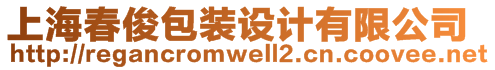 上海春俊包装设计有限公司
http://regancromwell2.cn.coovee.net